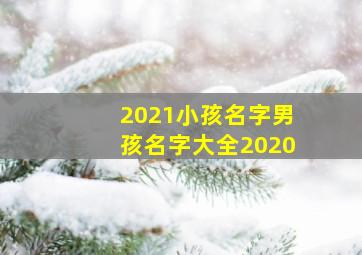 2021小孩名字男孩名字大全2020